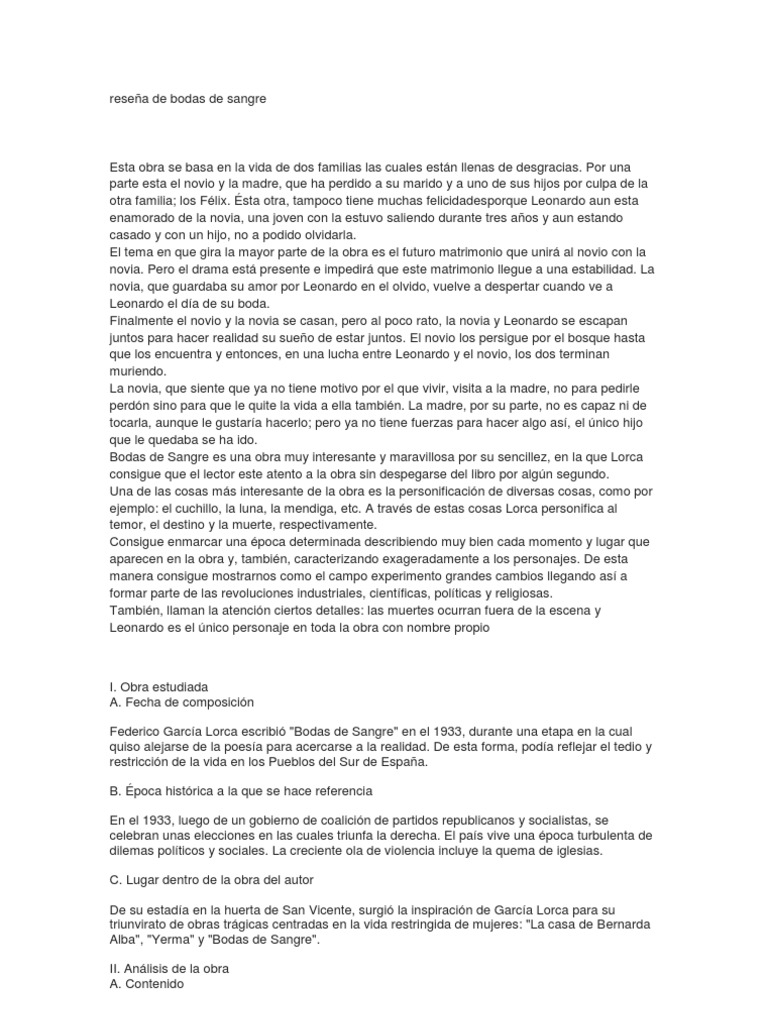 reseña de bodas de sangre

Esta obra se basa en la vida de dos familias las cuales están llenas de desgracias. Por una parte esta el novio y la madre, que ha perdido a su marido y a uno de sus hijos por culpa de la otra familia; los Félix. Ésta otra, tampoco tiene muchas felicidadesporque Leonardo aun esta enamorado de la novia, una joven con la estuvo saliendo durante tres años y aun estando casado y con un hijo, no a podido olvidarla.
El tema en que gira la mayor parte de la obra es el futuro matrimonio que unirá al novio con la novia. Pero el drama está presente e impedirá que este matrimonio llegue a una estabilidad. La novia, que guardaba su amor por Leonardo en el olvido, vuelve a despertar cuando ve a Leonardo el día de su boda.
Finalmente el novio y la novia se casan, pero al poco rato, la novia y Leonardo se escapan juntos para hacer realidad su sueño de estar juntos. El novio los persigue por el bosque hasta que los encuentra y entonces, en una lucha entre Leonardo y el novio, los dos terminan muriendo.
La novia, que siente que ya no tiene motivo por el que vivir, visita a la madre, no para pedirle perdón sino para que le quite la vida a ella también. La madre, por su parte, no es capaz ni de tocarla, aunque le gustaría hacerlo; pero ya no tiene fuerzas para hacer algo así, el único hijo que le quedaba se ha ido.
Bodas de Sangre es una obra muy interesante y maravillosa por su sencillez, en la que Lorca consigue que el lector este atento a la obra sin despegarse del libro por algún segundo.
Una de las cosas más interesante de la obra es la personificación de diversas cosas, como por ejemplo: el cuchillo, la luna, la mendiga, etc. A través de estas cosas Lorca personifica al temor, el destino y la muerte, respectivamente.
Consigue enmarcar una época determinada describiendo muy bien cada momento y lugar que aparecen en la obra y, también, caracterizando exageradamente a los personajes. De esta manera consigue mostrarnos como el campo experimento grandes cambios llegando así a formar parte de las revoluciones industriales, científicas, políticas y religiosas.
También, llaman la atención ciertos detalles: las muertes ocurran fuera de la escena y Leonardo es el único personaje en toda la obra con nombre propio

I. Obra estudiada
A. Fecha de composición

Federico García Lorca escribió "Bodas de Sangre" en el 1933, durante una etapa en la cual quiso alejarse de la poesía para acercarse a la realidad. De esta forma, podía reflejar el tedio y restricción de la vida en los Pueblos del Sur de España.

B. Época histórica a la que se hace referencia

En el 1933, luego de un gobierno de coalición de partidos republicanos y socialistas, se celebran unas elecciones en las cuales triunfa la derecha. El país vive una época turbulenta de dilemas políticos y sociales. La creciente ola de violencia incluye la quema de iglesias.

C. Lugar dentro de la obra del autor

De su estadía en la huerta de San Vicente, surgió la inspiración de García Lorca para su triunvirato de obras trágicas centradas en la vida restringida de mujeres: "La casa de Bernarda Alba", "Yerma" y "Bodas de Sangre".

II. Análisis de la obra
A. Contenido